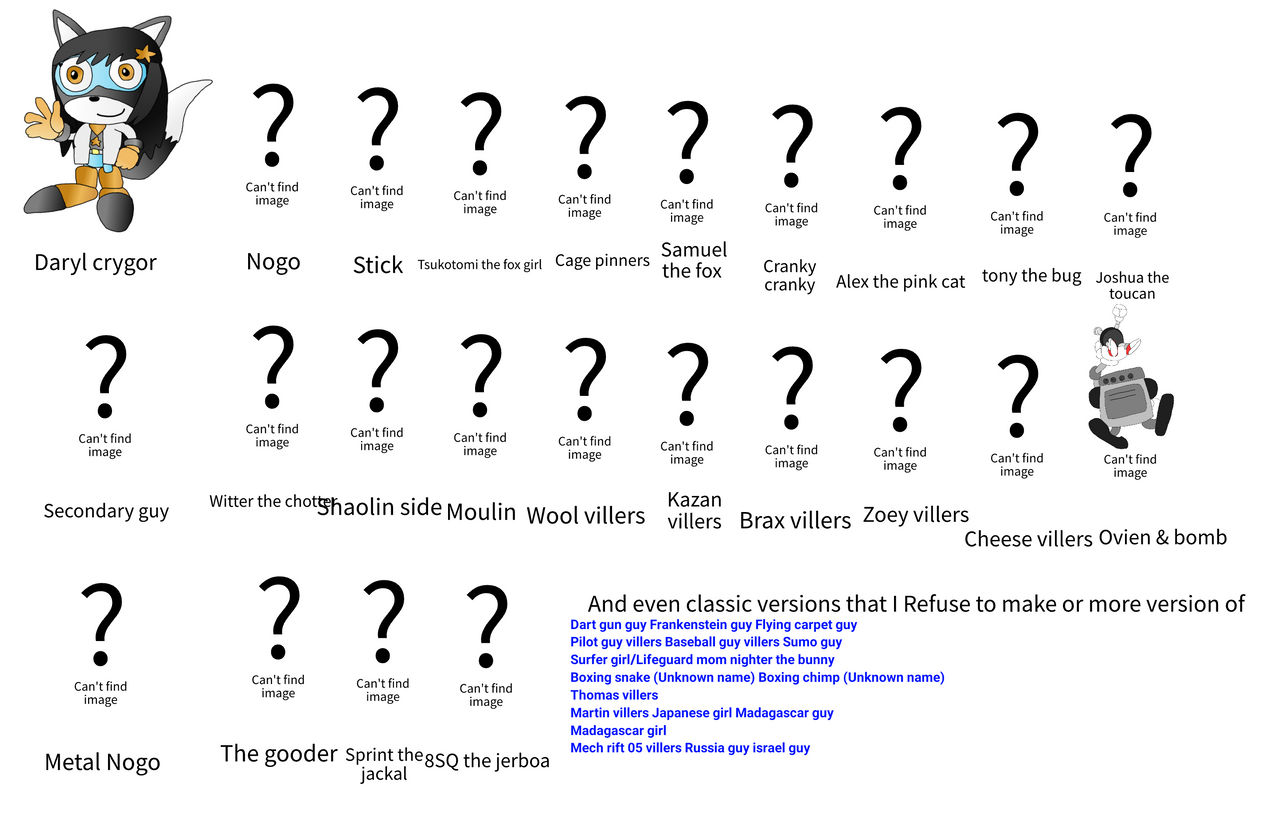 Daryl crygor

?
Can't find image
Nogo

?
Can't find image
Stick

?
Can't find image
Tsukotomi the fox girl

?
Can't find image
Cage pinners

?
Can't find image
Samuel the fox

?
Can't find image
Cranky cranky

?
Can't find image
Alex the pink cat

?
Can't find image
tony the bug

?
Can't find image
Joshua the toucan

?
Can't find image
Secondary guy

?
Can't find image
Witter the chotter

?
Can't find image
Shaolin side

?
Can't find image
Moulin

?
Can't find image
Wool villers

?
Can't find image
Kazan villers

?
Can't find image
Brax villers

?
Can't find image
Zoey villers

?
Can't find image
Cheese villers

Can't find image
Ovien & bomb

?
Can't find image
Metal Nogo

?
Can't find image
The gooder

?
Can't find image
Sprint the jackal

?
Can't find image
8SQ the jerboa

And even classic versions that I Refuse to make or more version of

Dart gun guy Frankenstein guy Flying carpet guy
Pilot guy villers Baseball guy villers Sumo guy
Surfer girl/Lifeguard mom nighter the bunny
Boxing snake (Unknown name) Boxing chimp (Unknown name)
Thomas villers
Martin villers Japanese girl Madagascar guy
Madagascar girl
Mech rift 05 villers Russia guy israel guy